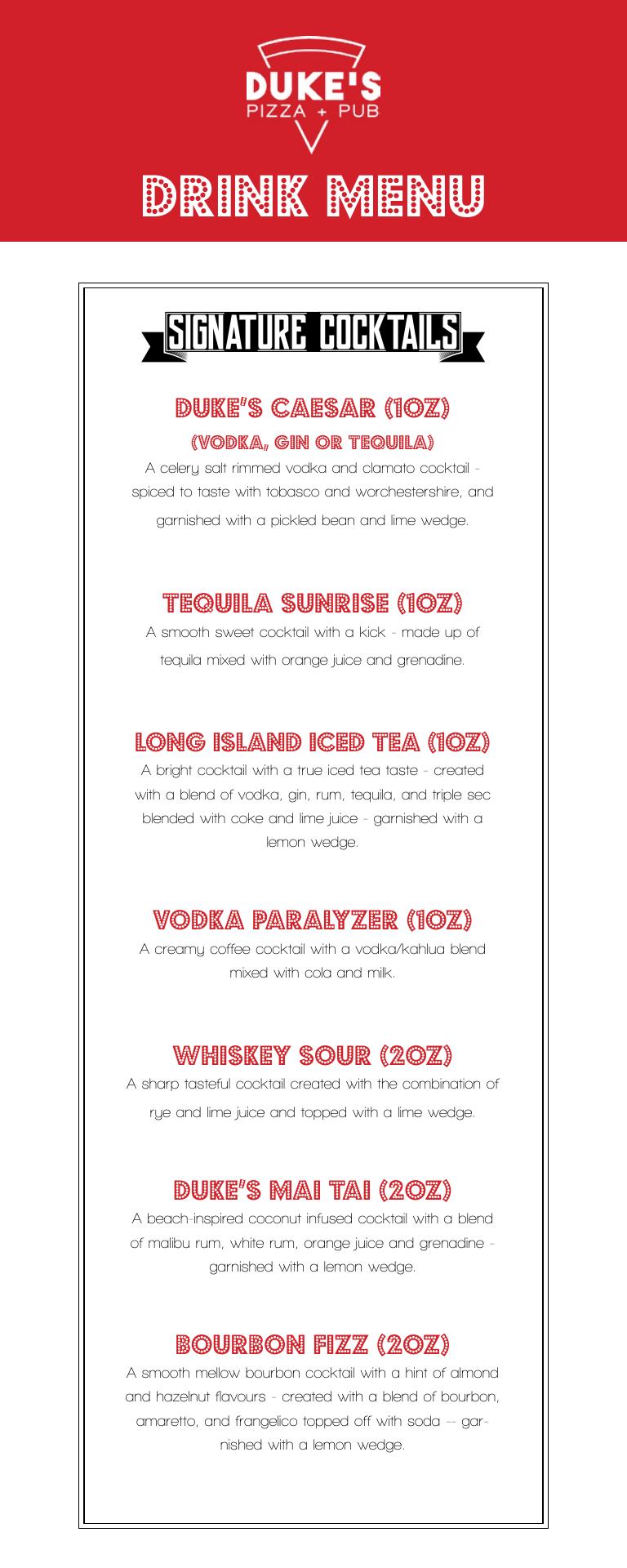 DUKE'S
PIZZA + PUB

DRINK MENU

SIGNATURE COCKTAILS

DUKE'S CAESAR (1OZ)
(VODKA, GIN OR TEQUILA)
A celery salt rimmed vodka and clamato cocktail - spiced to taste with tobasco and worchestershire, and garnished with a pickled bean and lime wedge.

TEQUILA SUNRISE (1OZ)
A smooth sweet cocktail with a kick - made up of tequila mixed with orange juice and grenadine.

LONG ISLAND ICED TEA (1OZ)
A bright cocktail with a true iced tea taste - created with a blend of vodka, gin, rum, tequila, and triple sec blended with coke and lime juice - garnished with a lemon wedge.

VODKA PARALYZER (1OZ)
A creamy coffee cocktail with a vodka/kahlua blend mixed with cola and milk.

WHISKEY SOUR (2OZ)
A sharp tasteful cocktail created with the combination of rye and lime juice and topped with a lime wedge.

DUKE'S MAI TAI (2OZ)
A beach-inspired coconut infused cocktail with a blend of malibu rum, white rum, orange juice and grenadine - garnished with a lemon wedge.

BOURBON FIZZ (2OZ)
A smooth mellow bourbon cocktail with a hint of almond and hazelnut flavours - created with a blend of bourbon, amaretto, and frangelico topped off with soda -- garnished with a lemon wedge.